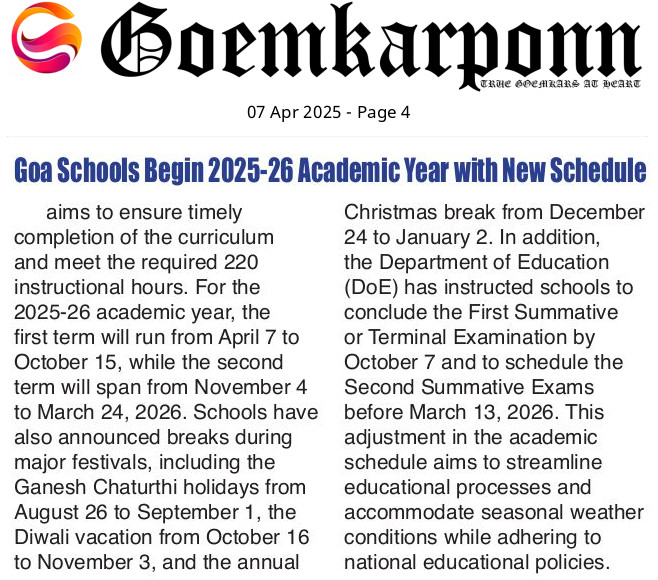 Goemkarponn

TRUE GOEMKARS AT HEART

07 Apr 2025 - Page 4

Goa Schools Begin 2025-26 Academic Year with New Schedule

aims to ensure timely completion of the curriculum and meet the required 220 instructional hours. For the 2025-26 academic year, the first term will run from April 7 to October 15, while the second term will span from November 4 to March 24, 2026. Schools have also announced breaks during major festivals, including the Ganesh Chaturthi holidays from August 26 to September 1, the Diwali vacation from October 16 to November 3, and the annual Christmas break from December 24 to January 2. In addition, the Department of Education (DoE) has instructed schools to conclude the First Summative or Terminal Examination by October 7 and to schedule the Second Summative Exams before March 13, 2026. This adjustment in the academic schedule aims to streamline educational processes and accommodate seasonal weather conditions while adhering to national educational policies.